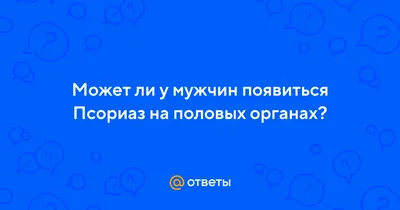 Может ли у мужчин появиться Псориаз на половых органах?

@ ответы